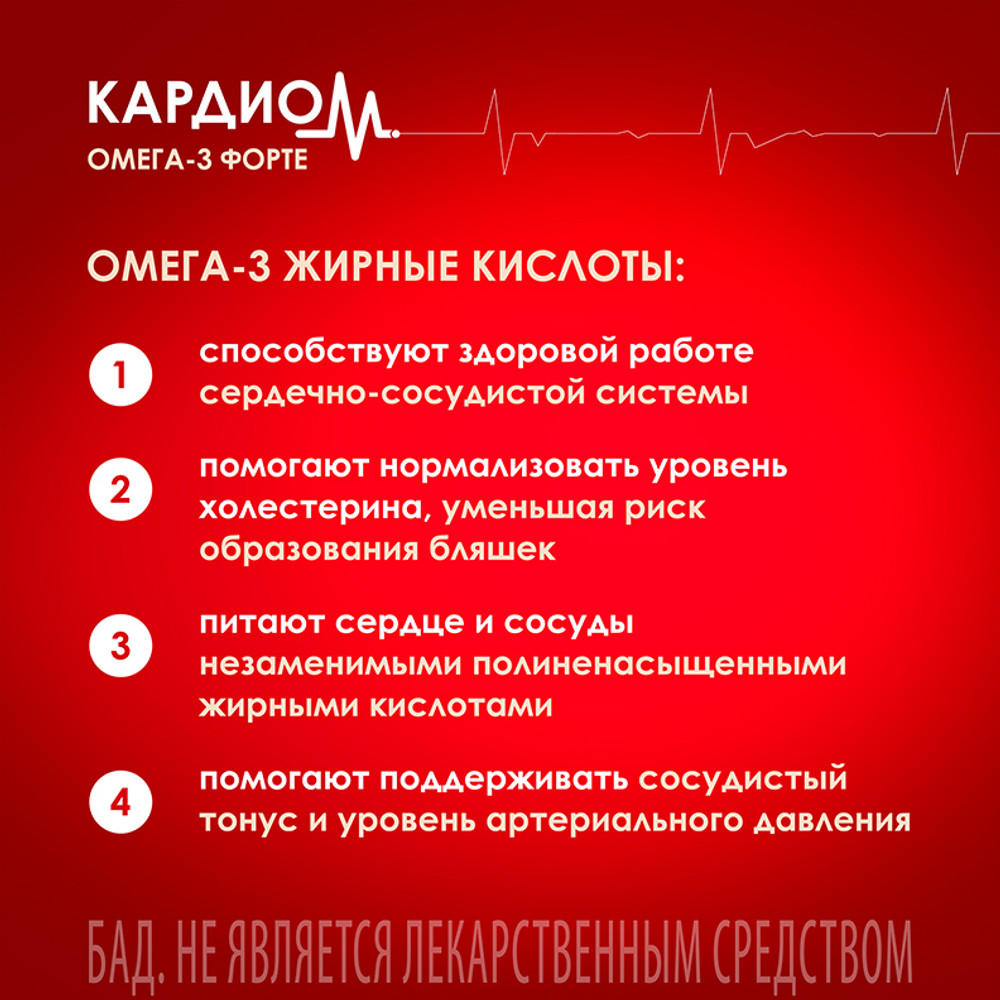 КАРДИОМ.
ОМЕГА-3 ФОРТЕ

ОМЕГА-3 ЖИРНЫЕ КИСЛОТЫ:

1 способствуют здоровой работе сердечно-сосудистой системы

2 помогают нормализовать уровень холестерина, уменьшая риск образования бляшек

3 питают сердце и сосуды незаменимыми полиненасыщенными жирными кислотами

4 помогают поддерживать сосудистый тонус и уровень артериального давления

БАД. НЕ ЯВЛЯЕТСЯ ЛЕКАРСТВЕННЫМ СРЕДСТВОМ